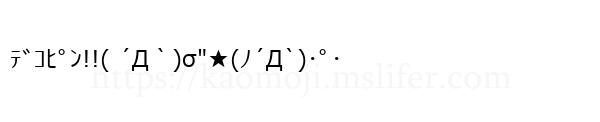 ﾃﾞｺﾋﾟﾝ!!( ´Д｀)σ"★(ﾉ´Д`)･ﾟ･

https://kaomoji.mslifer.com